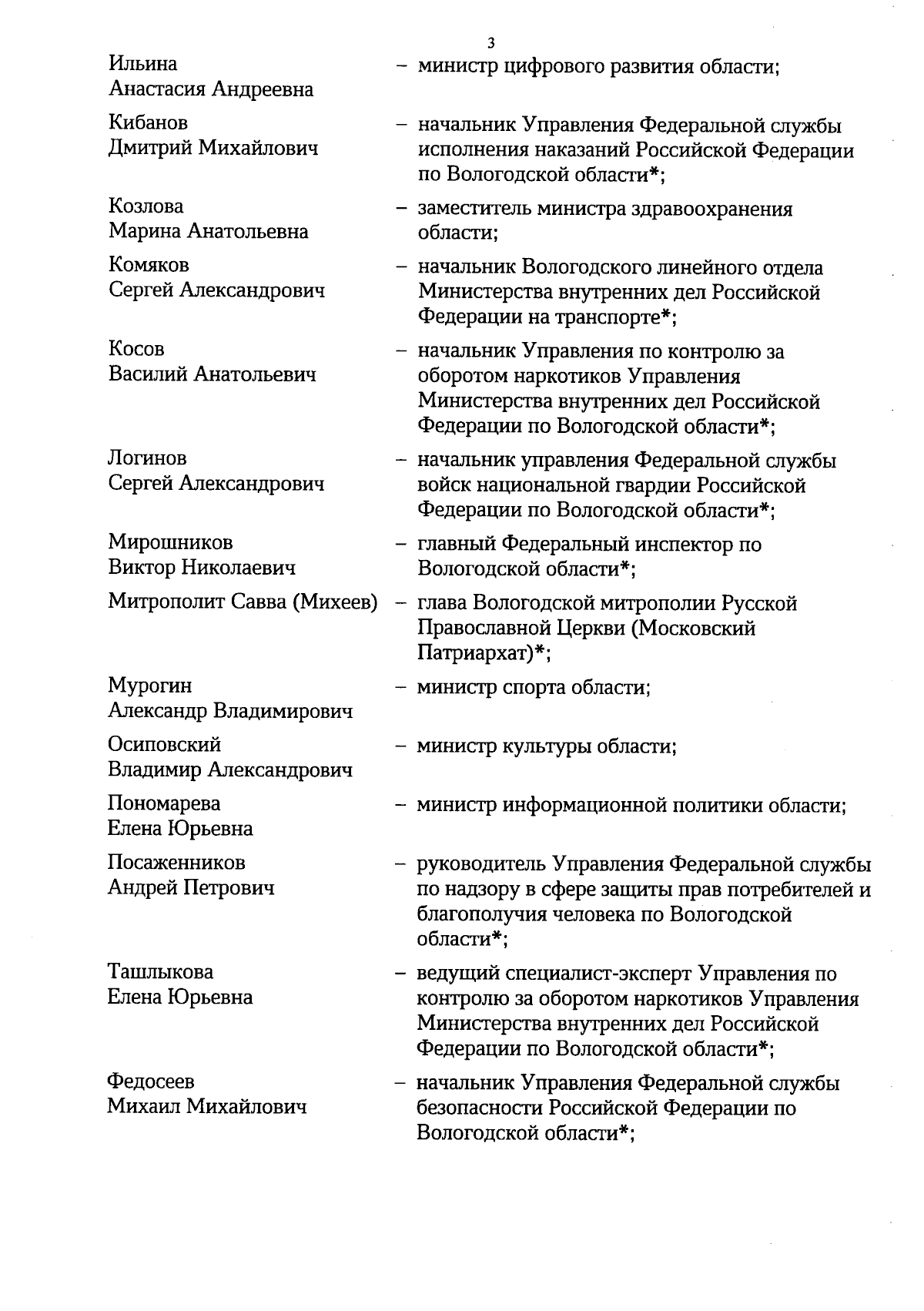 3

Ильина Анастасия Андреевна – министр цифрового развития области;

Кибанов Дмитрий Михайлович – начальник Управления Федеральной службы исполнения наказаний Российской Федерации по Вологодской области*;

Козлова Марина Анатольевна – заместитель министра здравоохранения области;

Комяков Сергей Александрович – начальник Вологодского линейного отдела Министерства внутренних дел Российской Федерации на транспорте*;

Косов Василий Анатольевич – начальник Управления по контролю за оборотом наркотиков Управления Министерства внутренних дел Российской Федерации по Вологодской области*;

Логинов Сергей Александрович – начальник управления Федеральной службы войск национальной гвардии Российской Федерации по Вологодской области*;

Мирошников Виктор Николаевич – главный Федеральный инспектор по Вологодской области*;

Митрополит Савва (Михеев) – глава Вологодской митрополии Русской Православной Церкви (Московский Патриархат)*;

Мурогин Александр Владимирович – министр спорта области;

Осиповский Владимир Александрович – министр культуры области;

Пономарева Елена Юрьевна – министр информационной политики области;

Посаженников Андрей Петрович – руководитель Управления Федеральной службы по надзору в сфере защиты прав потребителей и благополучия человека по Вологодской области*;

Ташлыкова Елена Юрьевна – ведущий специалист-эксперт Управления по контролю за оборотом наркотиков Управления Министерства внутренних дел Российской Федерации по Вологодской области*;

Федосеев Михаил Михайлович – начальник Управления Федеральной службы безопасности Российской Федерации по Вологодской области*;